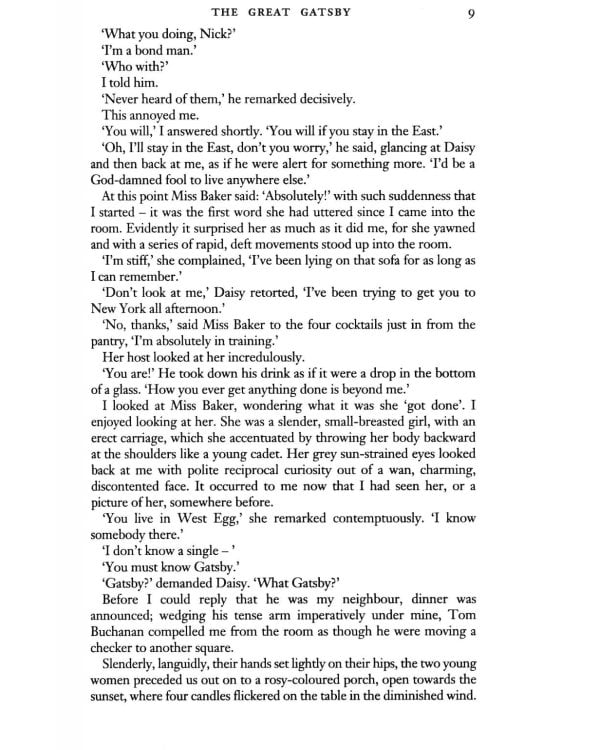 THE GREAT GATSBY 9

'What you doing, Nick?'

'I'm a bond man.'

'Who with?'

I told him.

'Never heard of them,' he remarked decisively.

This annoyed me.

'You will,' I answered shortly. 'You will if you stay in the East.'

'Oh, I'll stay in the East, don't you worry,' he said, glancing at Daisy and then back at me, as if he were alert for something more. 'I'd be a God-damned fool to live anywhere else.'

At this point Miss Baker said: 'Absolutely!' with such suddenness that I started – it was the first word she had uttered since I came into the room. Evidently it surprised her as much as it did me, for she yawned and with a series of rapid, deft movements stood up into the room.

'I'm stiff,' she complained, 'I've been lying on that sofa for as long as I can remember.'

'Don't look at me,' Daisy retorted, 'I've been trying to get you to New York all afternoon.'

'No, thanks,' said Miss Baker to the four cocktails just in from the pantry, 'I'm absolutely in training.'

Her host looked at her incredulously.

'You are!' He took down his drink as if it were a drop in the bottom of a glass. 'How you ever get anything done is beyond me.'

I looked at Miss Baker, wondering what it was she 'got done'. I enjoyed looking at her. She was a slender, small-breasted girl, with an erect carriage, which she accentuated by throwing her body backward at the shoulders like a young cadet. Her grey sun-strained eyes looked back at me with polite reciprocal curiosity out of a wan, charming, discontented face. It occurred to me now that I had seen her, or a picture of her, somewhere before.

'You live in West Egg,' she remarked contemptuously. 'I know somebody there.'

'I don't know a single – '

'You must know Gatsby.'

'Gatsby?' demanded Daisy. 'What Gatsby?'

Before I could reply that he was my neighbour, dinner was announced; wedging his tense arm imperatively under mine, Tom Buchanan compelled me from the room as though he were moving a checker to another square.

Slenderly, languidly, their hands set lightly on their hips, the two young women preceded us out on to a rosy-coloured porch, open towards the sunset, where four candles flickered on the table in the diminished wind.